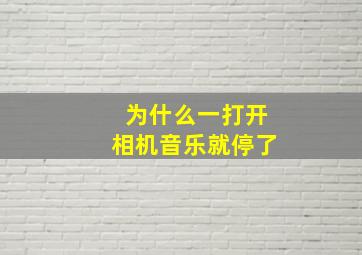 为什么一打开
相机音乐就停了